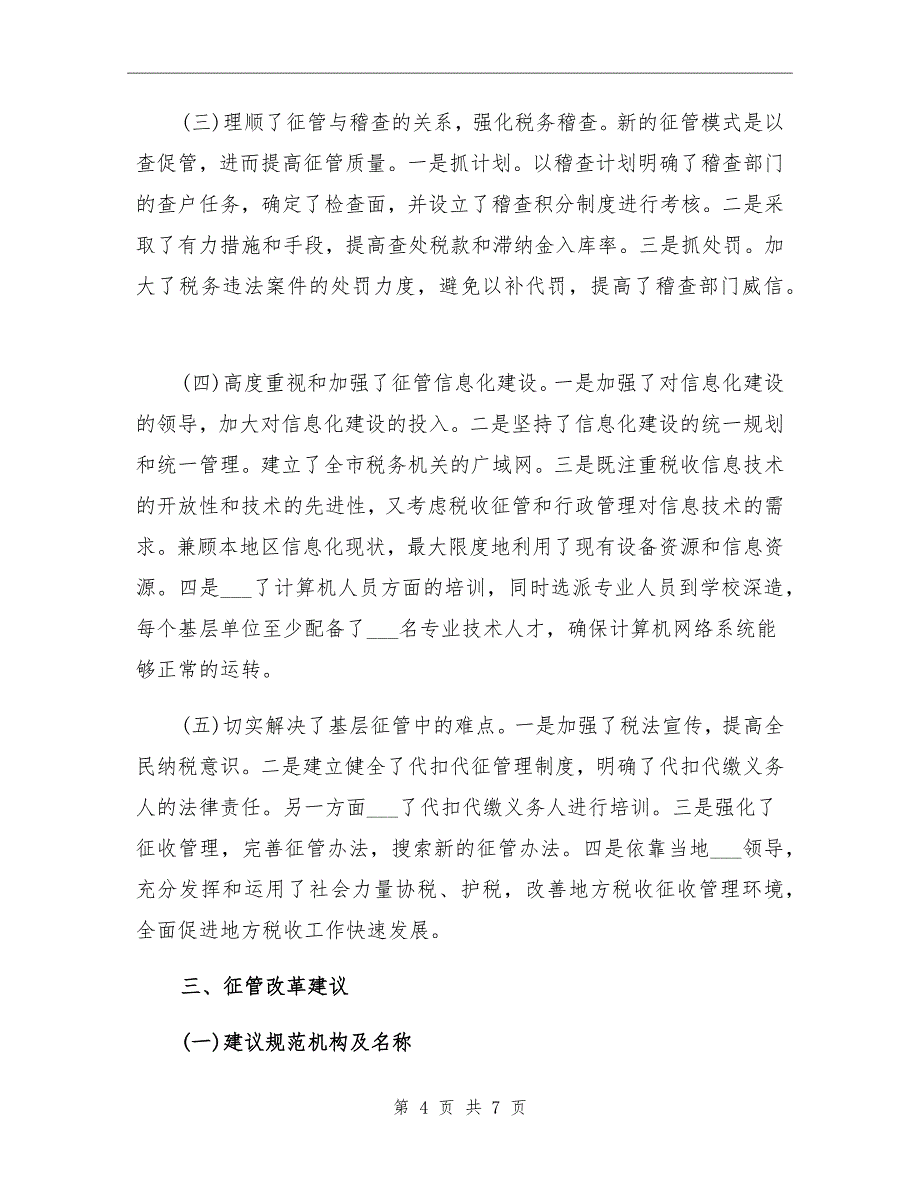 (三)理顺了征管与稽查的关系，强化税务稽查。新的征管模式是以查促管，进而提高征管质量。一是抓计划。以稽查计划明确了稽查部门的查户任务，确定了检查面，并设立了稽查积分制度进行考核。二是采取了有力措施和手段，提高查处税款和滞纳金入库率。三是抓处罚。加大了税务违法案件的处罚力度，避免以补代罚，提高了稽查部门威信。

(四)高度重视和加强了征管信息化建设。一是加强了对信息化建设的领导，加大对信息化建设的投入。二是坚持了信息化建设的统一规划和统一管理。建立了全市税务机关的广域网。三是既注重税收信息技术的开放性和技术的先进性，又考虑税收征管和行政管理对信息技术的需求。兼顾本地区信息化现状，最大限度地利用了现有设备资源和信息资源。四是___了计算机人员方面的培训，同时选派专业人员到学校深造，每个基层单位至少配备了___名专业技术人才，确保计算机网络系统能够正常的运转。

(五)切实解决了基层征管中的难点。一是加强了税法宣传，提高全民纳税意识。二是建立健全了代扣代征管理制度，明确了代扣代缴义务人的法律责任。另一方面___了代扣代缴义务人进行培训。三是强化了征收管理，完善征管办法，搜索新的征管办法。四是依靠当地___领导，充分发挥和运用了社会力量协税、护税，改善地方税收征收管理环境，全面促进地方税收工作快速发展。

三、征管改革建议

(一)建议规范机构及名称

第 4 页 共 7 页